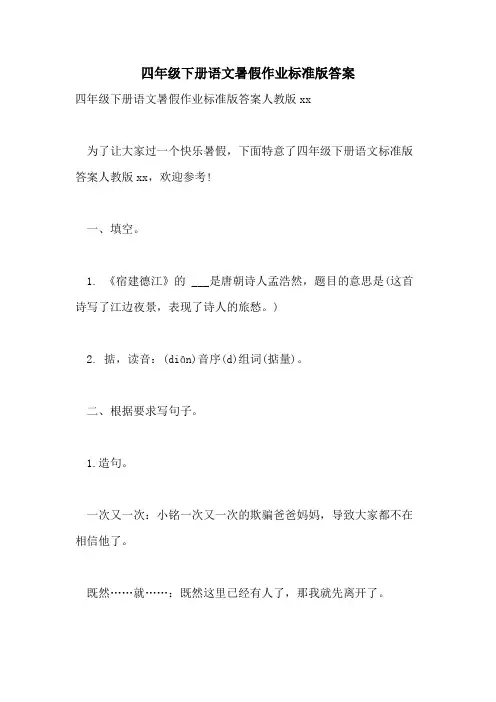 四年级下册语文暑假作业标准版答案

四年级下册语文暑假作业标准版答案人教版 xx

为了让大家过一个快乐暑假，下面特意了四年级下册语文标准版答案人教版 xx，欢迎参考！

一、填空。

1. 《宿建德江》的 ___是唐朝诗人孟浩然，题目的意思是(这首诗写了江边夜景，表现了诗人的旅愁。)

2. 掂，读音：(diān)音序(d)组词(掂量)。

二、根据要求写句子。

1.造句。

一次又一次：小铭一次又一次的欺骗爸爸妈妈，导致大家都不在相信他了。

既然……就……：既然这里已经有人了，那我就先离开了。